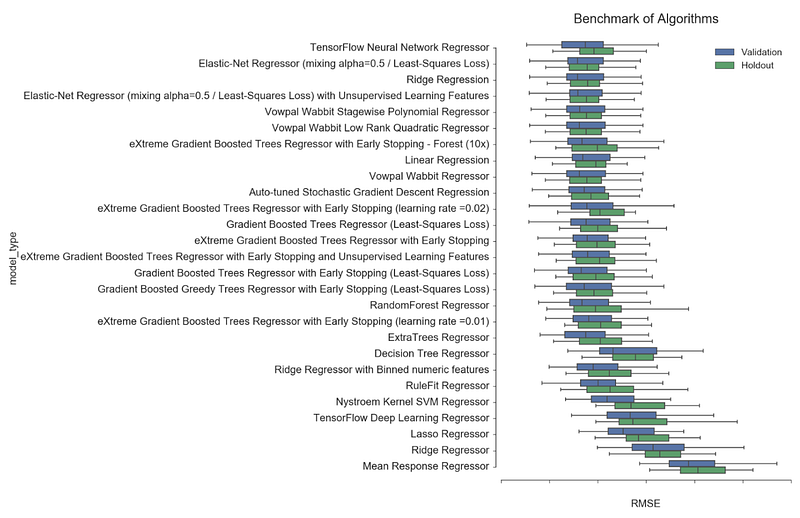 Benchmark of Algorithms

Validation
Holdout

model_type

TensorFlow Neural Network Regressor
Elastic-Net Regressor (mixing alpha=0.5 / Least-Squares Loss)
Ridge Regression
Elastic-Net Regressor (mixing alpha=0.5 / Least-Squares Loss) with Unsupervised Learning Features
Vowpal Wabbit Stagewise Polynomial Regressor
Vowpal Wabbit Low Rank Quadratic Regressor
eXtreme Gradient Boosted Trees Regressor with Early Stopping - Forest (10x)
Linear Regression
Vowpal Wabbit Regressor
Auto-tuned Stochastic Gradient Descent Regression
eXtreme Gradient Boosted Trees Regressor with Early Stopping (learning rate =0.02)
Gradient Boosted Trees Regressor (Least-Squares Loss)
eXtreme Gradient Boosted Trees Regressor with Early Stopping
eXtreme Gradient Boosted Trees Regressor with Early Stopping and Unsupervised Learning Features
Gradient Boosted Trees Regressor with Early Stopping (Least-Squares Loss)
Gradient Boosted Greedy Trees Regressor with Early Stopping (Least-Squares Loss)
RandomForest Regressor
eXtreme Gradient Boosted Trees Regressor with Early Stopping (learning rate =0.01)
ExtraTrees Regressor
Decision Tree Regressor
Ridge Regressor with Binned numeric features
RuleFit Regressor
Nystroem Kernel SVM Regressor
TensorFlow Deep Learning Regressor
Lasso Regressor
Ridge Regressor
Mean Response Regressor

RMSE